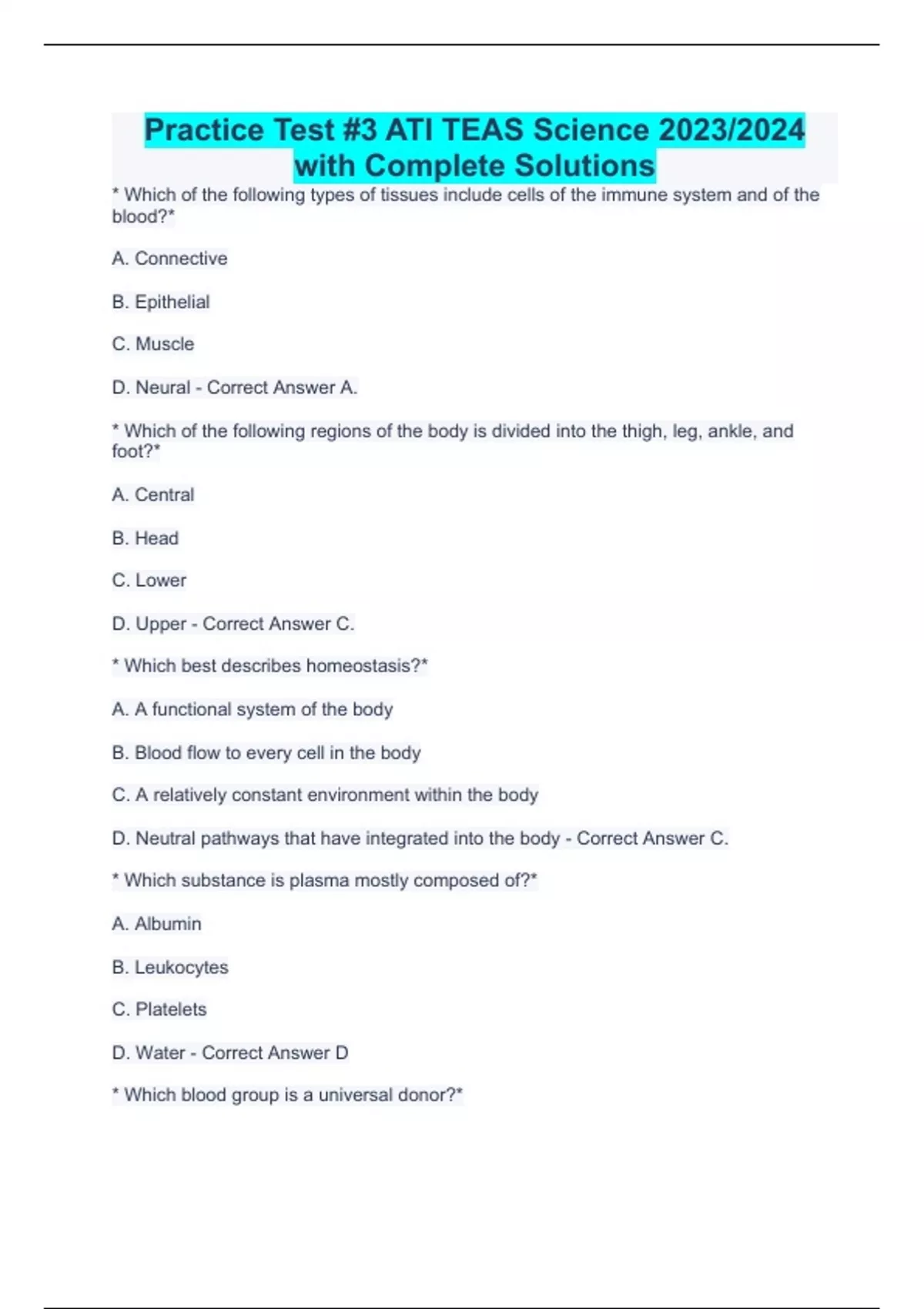 Practice Test #3 ATI TEAS Science 2023/2024 with Complete Solutions

* Which of the following types of tissues include cells of the immune system and of the blood?*

A. Connective

B. Epithelial

C. Muscle

D. Neural - Correct Answer A.

* Which of the following regions of the body is divided into the thigh, leg, ankle, and foot?*

A. Central

B. Head

C. Lower

D. Upper - Correct Answer C.

* Which best describes homeostasis?*

A. A functional system of the body

B. Blood flow to every cell in the body

C. A relatively constant environment within the body

D. Neutral pathways that have integrated into the body - Correct Answer C.

* Which substance is plasma mostly composed of?*

A. Albumin

B. Leukocytes

C. Platelets

D. Water - Correct Answer D

* Which blood group is a universal donor?*